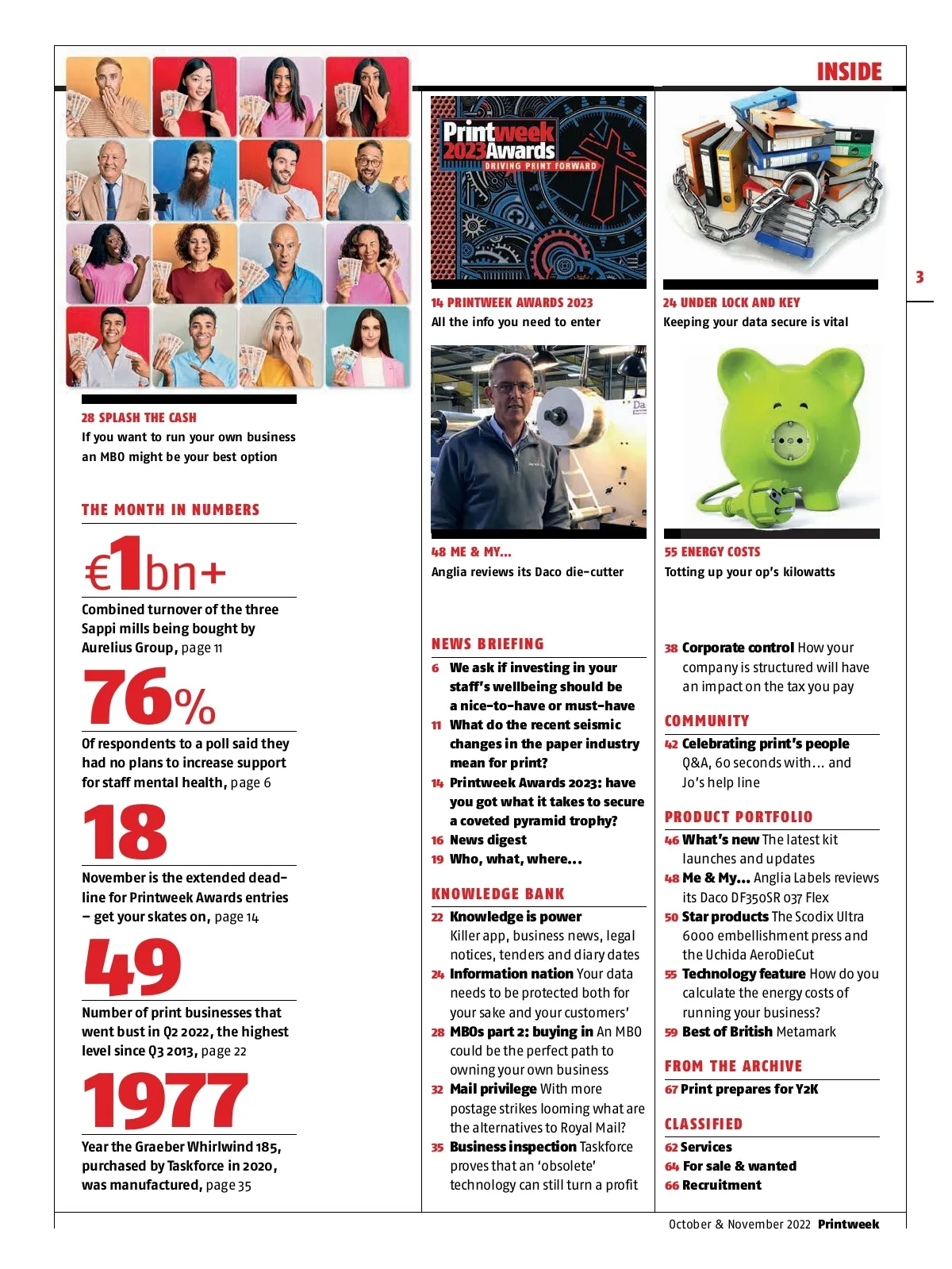 INSIDE

3

28 SPLASH THE CASH
If you want to run your own business an MBO might be your best option

THE MONTH IN NUMBERS

€1bn+
Combined turnover of the three Sappi mills being bought by Aurelius Group, page 11

76%
Of respondents to a poll said they had no plans to increase support for staff mental health, page 6

18
November is the extended deadline for Printweek Awards entries – get your skates on, page 14

49
Number of print businesses that went bust in Q2 2022, the highest level since Q3 2013, page 22

1977
Year the Graeber Whirlwind 185, purchased by Taskforce in 2020, was manufactured, page 35

Printweek 2023 Awards DRIVING PRINT FORWARD

14 PRINTWEEK AWARDS 2023
All the info you need to enter

48 ME & MY...
Anglia reviews its Daco die-cutter

NEWS BRIEFING
6 We ask if investing in your staff's wellbeing should be a nice-to-have or must-have
11 What do the recent seismic changes in the paper industry mean for print?
14 Printweek Awards 2023: have you got what it takes to secure a coveted pyramid trophy?
16 News digest
19 Who, what, where...

KNOWLEDGE BANK
22 Knowledge is power Killer app, business news, legal notices, tenders and diary dates
24 Information nation Your data needs to be protected both for your sake and your customers'
28 MBOs part 2: buying in An MBO could be the perfect path to owning your own business
32 Mail privilege With more postage strikes looming what are the alternatives to Royal Mail?
35 Business inspection Taskforce proves that an 'obsolete' technology can still turn a profit

24 UNDER LOCK AND KEY
Keeping your data secure is vital

55 ENERGY COSTS
Totting up your op's kilowatts

38 Corporate control How your company is structured will have an impact on the tax you pay

COMMUNITY
42 Celebrating print's people Q&A, 60 seconds with... and Jo's help line

PRODUCT PORTFOLIO
46 What's new The latest kit launches and updates
48 Me & My... Anglia Labels reviews its Daco DF350SR 037 Flex
50 Star products The Scodix Ultra 6000 embellishment press and the Uchida AeroDieCut
55 Technology feature How do you calculate the energy costs of running your business?
59 Best of British Metamark

FROM THE ARCHIVE
67 Print prepares for Y2K

CLASSIFIED
62 Services
64 For sale & wanted
66 Recruitment

October & November 2022 Printweek